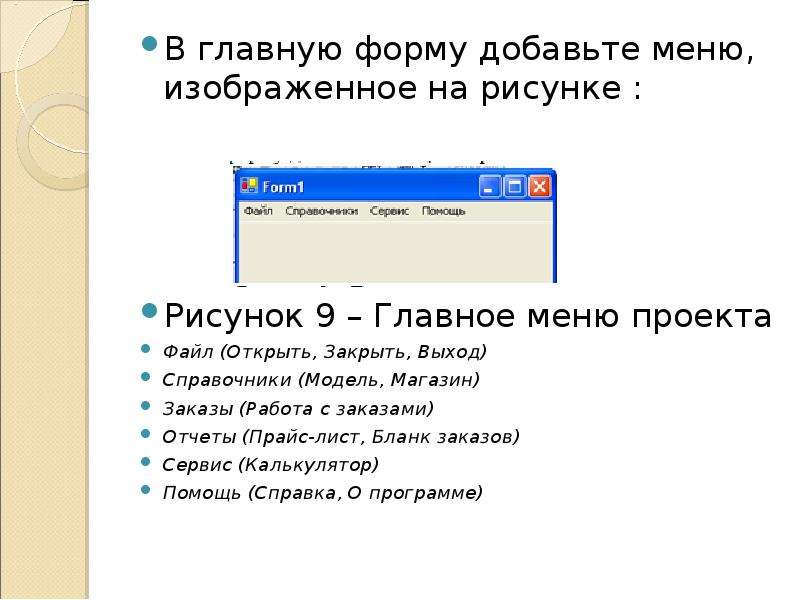 • В главную форму добавьте меню, изображенное на рисунке :

Form1
Файл Справочники Сервис Помощь

• Рисунок 9 – Главное меню проекта
• Файл (Открыть, Закрыть, Выход)
• Справочники (Модель, Магазин)
• Заказы (Работа с заказами)
• Отчеты (Прайс-лист, Бланк заказов)
• Сервис (Калькулятор)
• Помощь (Справка, О программе)